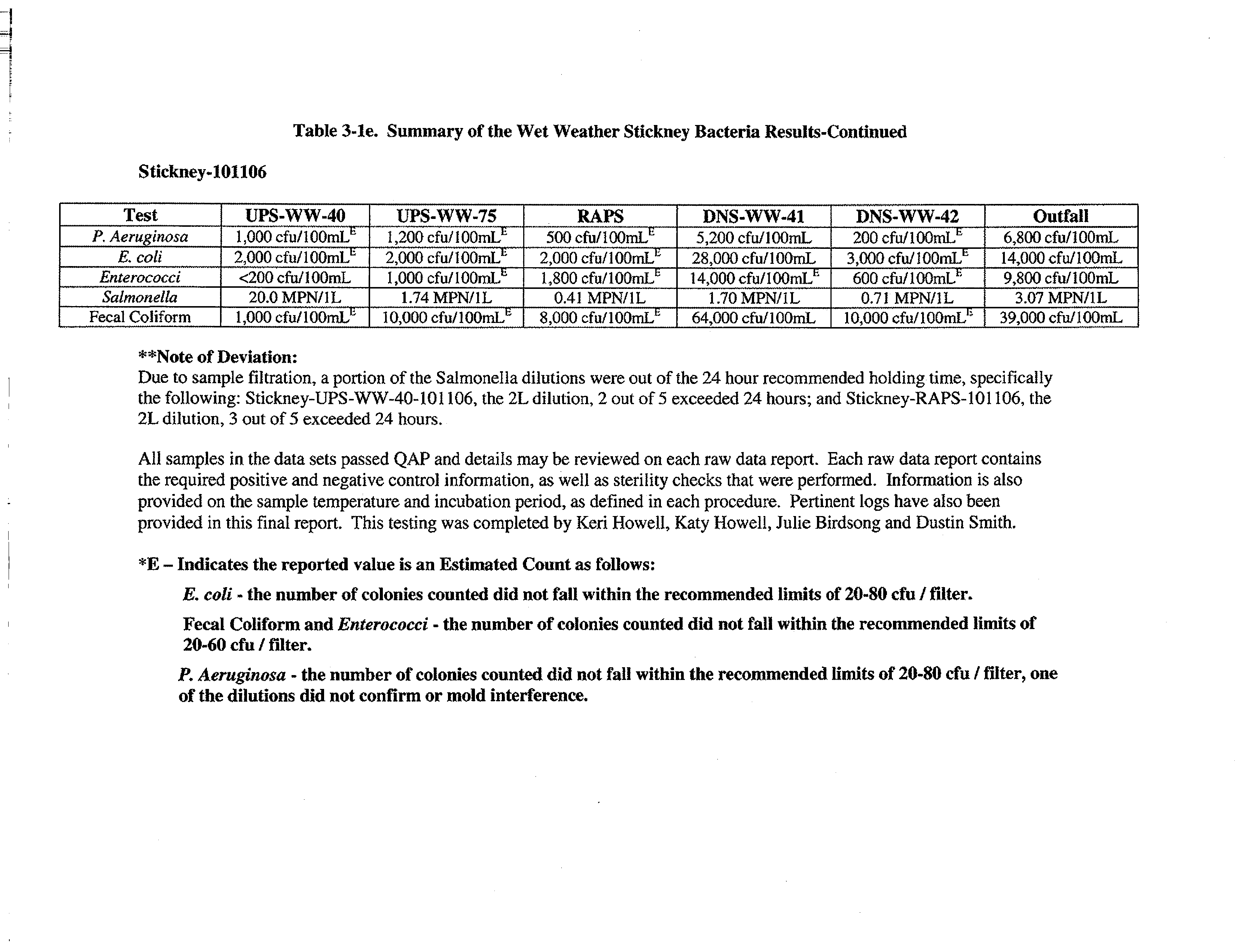 Table 3-1e. Summary of the Wet Weather Stickney Bacteria Results-Continued

Stickney-101106

| Test | UPS-WW-40 | UPS-WW-75 | RAPS | DNS-WW-41 | DNS-WW-42 | Outfall |
|---|---|---|---|---|---|---|
| P. Aeruginosa | 1,000 cfu/100mL$^{E}$ | 1,200 cfu/100mL$^{E}$ | 500 cfu/100mL$^{E}$ | 5,200 cfu/100mL | 200 cfu/100mL$^{E}$ | 6,800 cfu/100mL |
| E. coli | 2,000 cfu/100mL$^{E}$ | 2,000 cfu/100mL$^{E}$ | 2,000 cfu/100mL$^{E}$ | 28,000 cfu/100mL | 3,000 cfu/100mL$^{E}$ | 14,000 cfu/100mL |
| Enterococci | <200 cfu/100mL | 1,000 cfu/100mL$^{E}$ | 1,800 cfu/100mL$^{E}$ | 14,000 cfu/100mL$^{E}$ | 600 cfu/100mL$^{E}$ | 9,800 cfu/100mL |
| Salmonella | 20.0 MPN/1L | 1.74 MPN/1L | 0.41 MPN/1L | 1.70 MPN/1L | 0.71 MPN/1L | 3.07 MPN/1L |
| Fecal Coliform | 1,000 cfu/100mL$^{E}$ | 10,000 cfu/100mL$^{E}$ | 8,000 cfu/100mL$^{E}$ | 64,000 cfu/100mL | 10,000 cfu/100mL$^{E}$ | 39,000 cfu/100mL |

**Note of Deviation:
Due to sample filtration, a portion of the Salmonella dilutions were out of the 24 hour recommended holding time, specifically the following: Stickney-UPS-WW-40-101106, the 2L dilution, 2 out of 5 exceeded 24 hours; and Stickney-RAPS-101106, the 2L dilution, 3 out of 5 exceeded 24 hours.

All samples in the data sets passed QAP and details may be reviewed on each raw data report. Each raw data report contains the required positive and negative control information, as well as sterility checks that were performed. Information is also provided on the sample temperature and incubation period, as defined in each procedure. Pertinent logs have also been provided in this final report. This testing was completed by Keri Howell, Katy Howell, Julie Birdsong and Dustin Smith.

*E – Indicates the reported value is an Estimated Count as follows:

E. coli - the number of colonies counted did not fall within the recommended limits of 20-80 cfu / filter.

Fecal Coliform and Enterococci - the number of colonies counted did not fall within the recommended limits of 20-60 cfu / filter.

P. Aeruginosa - the number of colonies counted did not fall within the recommended limits of 20-80 cfu / filter, one of the dilutions did not confirm or mold interference.